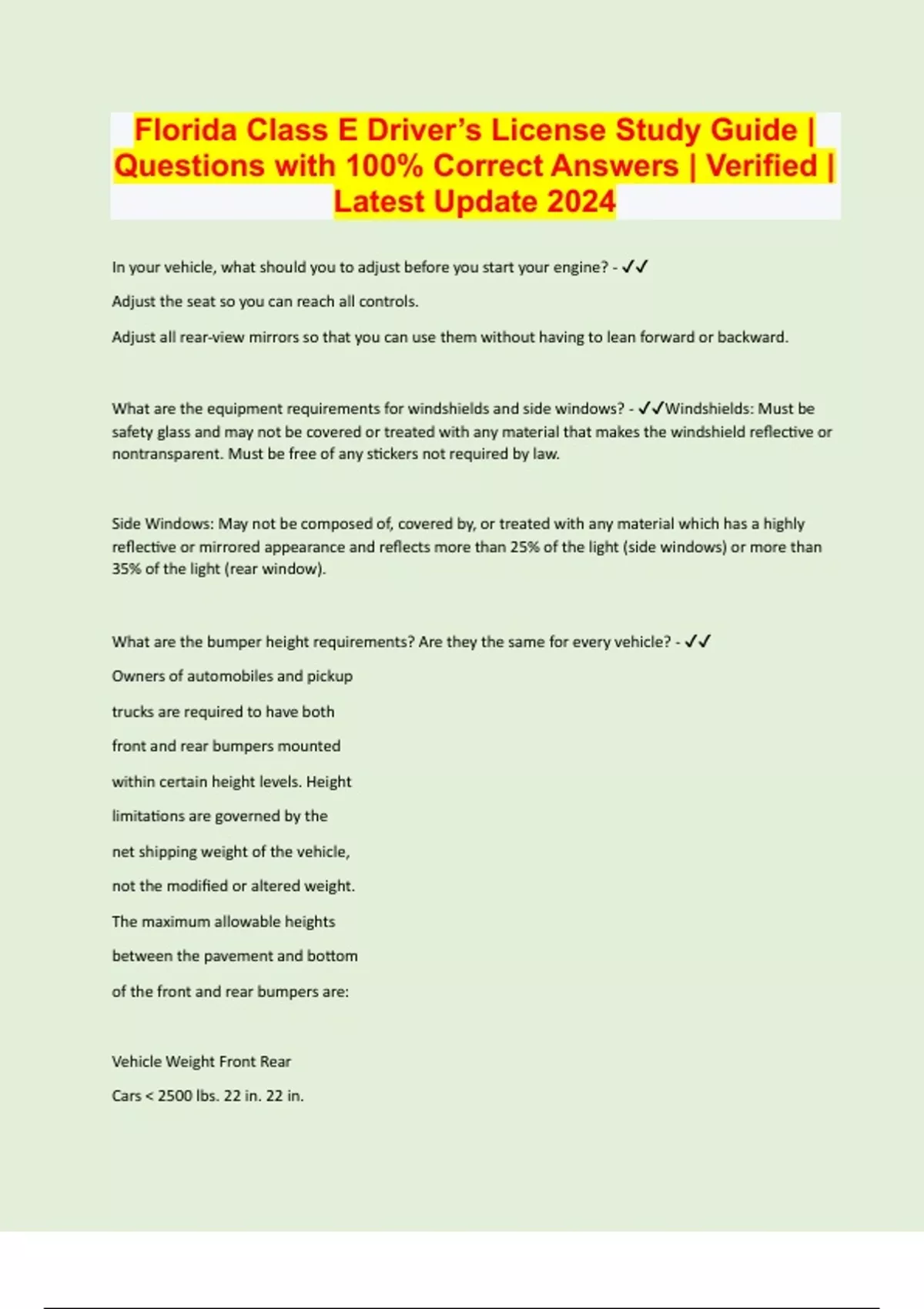 Florida Class E Driver's License Study Guide | Questions with 100% Correct Answers | Verified | Latest Update 2024

In your vehicle, what should you to adjust before you start your engine? - ✓✓

Adjust the seat so you can reach all controls.

Adjust all rear-view mirrors so that you can use them without having to lean forward or backward.

What are the equipment requirements for windshields and side windows? - ✓✓Windshields: Must be safety glass and may not be covered or treated with any material that makes the windshield reflective or nontransparent. Must be free of any stickers not required by law.

Side Windows: May not be composed of, covered by, or treated with any material which has a highly reflective or mirrored appearance and reflects more than 25% of the light (side windows) or more than 35% of the light (rear window).

What are the bumper height requirements? Are they the same for every vehicle? - ✓✓

Owners of automobiles and pickup trucks are required to have both front and rear bumpers mounted within certain height levels. Height limitations are governed by the net shipping weight of the vehicle, not the modified or altered weight. The maximum allowable heights between the pavement and bottom of the front and rear bumpers are:

Vehicle Weight Front Rear

Cars < 2500 lbs. 22 in. 22 in.